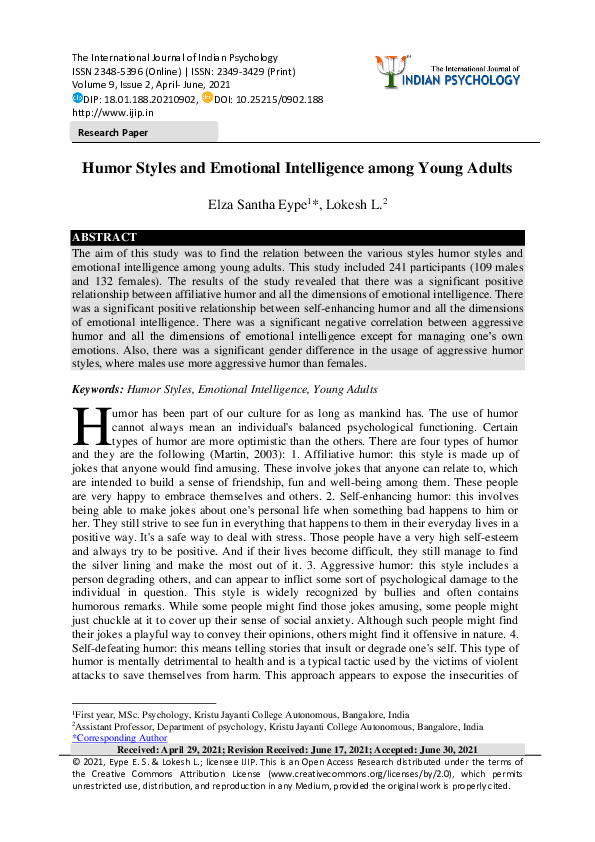 The International Journal of Indian Psychology
ISSN 2348-5396 (Online) | ISSN: 2349-3429 (Print)
Volume 9, Issue 2, April- June, 2021
DIP: 18.01.188.20210902, DOI: 10.25215/0902.188
http://www.ijip.in

The International Journal of
INDIAN PSYCHOLOGY

Research Paper

Humor Styles and Emotional Intelligence among Young Adults

Elza Santha Eype$^{1}$*, Lokesh L.$^{2}$

ABSTRACT
The aim of this study was to find the relation between the various styles humor styles and emotional intelligence among young adults. This study included 241 participants (109 males and 132 females). The results of the study revealed that there was a significant positive relationship between affiliative humor and all the dimensions of emotional intelligence. There was a significant positive relationship between self-enhancing humor and all the dimensions of emotional intelligence. There was a significant negative correlation between aggressive humor and all the dimensions of emotional intelligence except for managing one's own emotions. Also, there was a significant gender difference in the usage of aggressive humor styles, where males use more aggressive humor than females.

Keywords: Humor Styles, Emotional Intelligence, Young Adults

Humor has been part of our culture for as long as mankind has. The use of humor cannot always mean an individual's balanced psychological functioning. Certain types of humor are more optimistic than the others. There are four types of humor and they are the following (Martin, 2003): 1. Affiliative humor: this style is made up of jokes that anyone would find amusing. These involve jokes that anyone can relate to, which are intended to build a sense of friendship, fun and well-being among them. These people are very happy to embrace themselves and others. 2. Self-enhancing humor: this involves being able to make jokes about one's personal life when something bad happens to him or her. They still strive to see fun in everything that happens to them in their everyday lives in a positive way. It's a safe way to deal with stress. Those people have a very high self-esteem and always try to be positive. And if their lives become difficult, they still manage to find the silver lining and make the most out of it. 3. Aggressive humor: this style includes a person degrading others, and can appear to inflict some sort of psychological damage to the individual in question. This style is widely recognized by bullies and often contains humorous remarks. While some people might find those jokes amusing, some people might just chuckle at it to cover up their sense of social anxiety. Although such people might find their jokes a playful way to convey their opinions, others might find it offensive in nature. 4. Self-defeating humor: this means telling stories that insult or degrade one's self. This type of humor is mentally detrimental to health and is a typical tactic used by the victims of violent attacks to save themselves from harm. This approach appears to expose the insecurities of

$^{1}$First year, MSc. Psychology, Kristu Jayanti College Autonomous, Bangalore, India
$^{2}$Assistant Professor, Department of psychology, Kristu Jayanti College Autonomous, Bangalore, India
*Corresponding Author

Received: April 29, 2021; Revision Received: June 17, 2021; Accepted: June 30, 2021
© 2021, Eype E. S. & Lokesh L.; licensee IJIP. This is an Open Access Research distributed under the terms of the Creative Commons Attribution License (www.creativecommons.org/licenses/by/2.0), which permits unrestricted use, distribution, and reproduction in any Medium, provided the original work is properly cited.